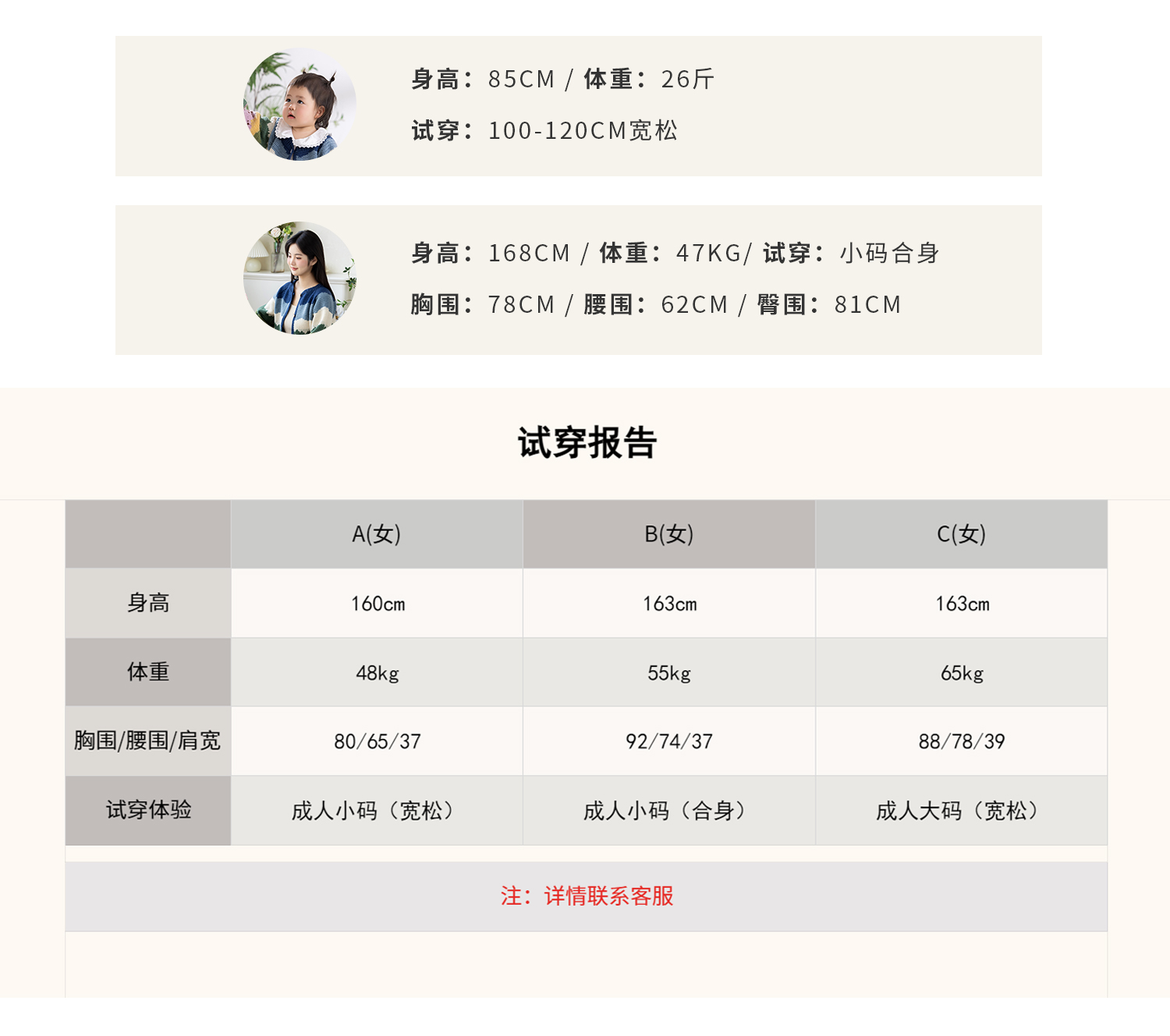 身高：85CM / 体重：26斤

试穿：100-120CM宽松

身高：168CM / 体重：47KG/ 试穿：小码合身

胸围：78CM / 腰围：62CM / 臀围：81CM

试穿报告

| | A(女) | B(女) | C(女) |
|---|---|---|---|
| 身高 | 160cm | 163cm | 163cm |
| 体重 | 48kg | 55kg | 65kg |
| 胸围/腰围/肩宽 | 80/65/37 | 92/74/37 | 88/78/39 |
| 试穿体验 | 成人小码（宽松） | 成人小码（合身） | 成人大码（宽松） |

注：详情联系客服